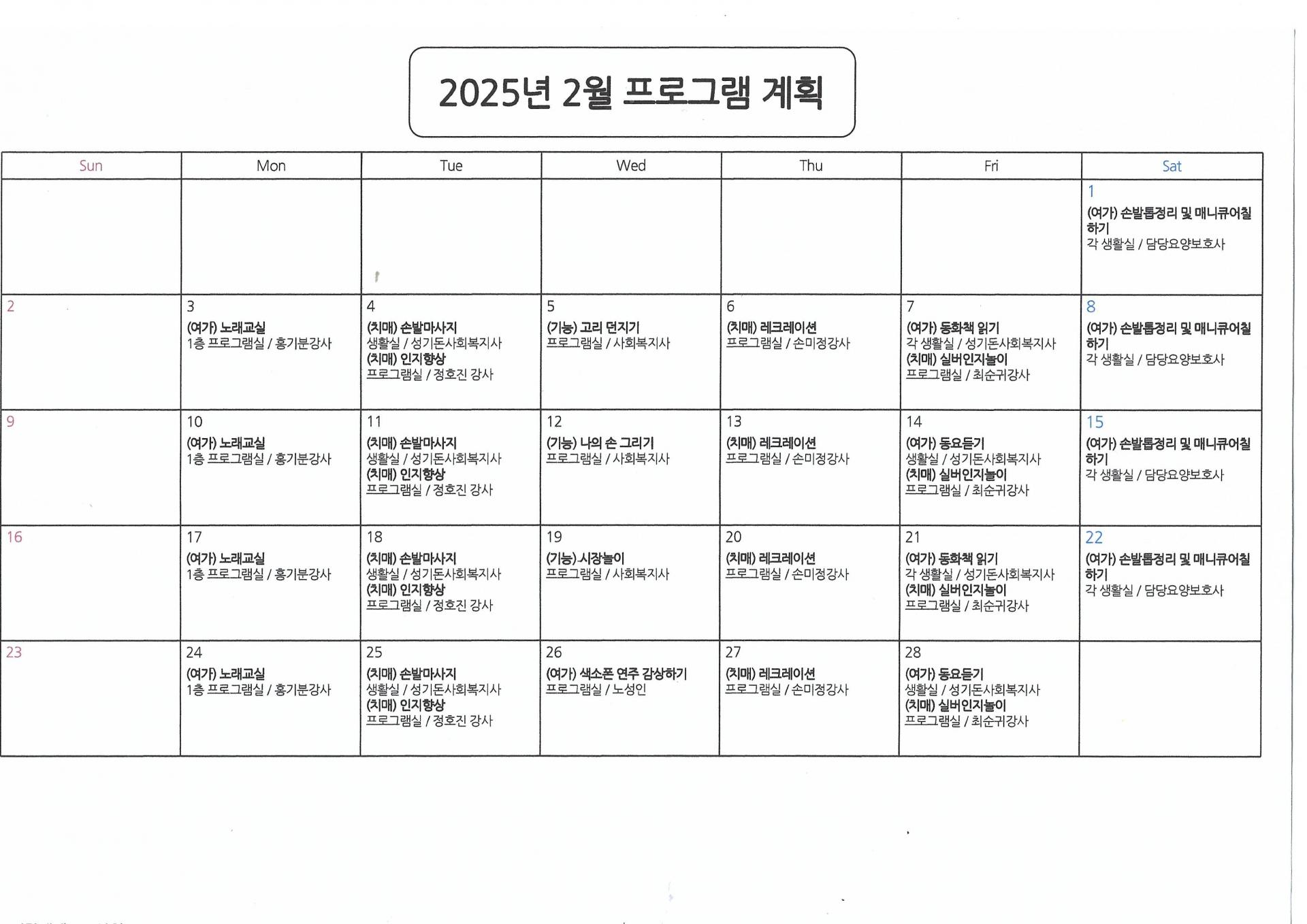 2025년 2월 프로그램 계획

| Sun | Mon | Tue | Wed | Thu | Fri | Sat |
|---|---|---|---|---|---|---|
| | | | | | | 1 (여가) 손발톱정리 및 매니큐어칠하기 각 생활실 / 담당요양보호사 |
| 2 | 3 (여가) 노래교실 1층 프로그램실 / 홍기분강사 | 4 (치매) 손발마사지 생활실 / 성기돈사회복지사 (치매) 인지향상 프로그램실 / 정호진 강사 | 5 (기능) 고리 던지기 프로그램실 / 사회복지사 | 6 (치매) 레크레이션 프로그램실 / 손미정강사 | 7 (여가) 동화책 읽기 각 생활실 / 성기돈사회복지사 (치매) 실버인지놀이 프로그램실 / 최순귀강사 | 8 (여가) 손발톱정리 및 매니큐어칠하기 각 생활실 / 담당요양보호사 |
| 9 | 10 (여가) 노래교실 1층 프로그램실 / 홍기분강사 | 11 (치매) 손발마사지 생활실 / 성기돈사회복지사 (치매) 인지향상 프로그램실 / 정호진 강사 | 12 (기능) 나의 손 그리기 프로그램실 / 사회복지사 | 13 (치매) 레크레이션 프로그램실 / 손미정강사 | 14 (여가) 동요듣기 생활실 / 성기돈사회복지사 (치매) 실버인지놀이 프로그램실 / 최순귀강사 | 15 (여가) 손발톱정리 및 매니큐어칠하기 각 생활실 / 담당요양보호사 |
| 16 | 17 (여가) 노래교실 1층 프로그램실 / 홍기분강사 | 18 (치매) 손발마사지 생활실 / 성기돈사회복지사 (치매) 인지향상 프로그램실 / 정호진 강사 | 19 (기능) 시장놀이 프로그램실 / 사회복지사 | 20 (치매) 레크레이션 프로그램실 / 손미정강사 | 21 (여가) 동화책 읽기 각 생활실 / 성기돈사회복지사 (치매) 실버인지놀이 프로그램실 / 최순귀강사 | 22 (여가) 손발톱정리 및 매니큐어칠하기 각 생활실 / 담당요양보호사 |
| 23 | 24 (여가) 노래교실 1층 프로그램실 / 홍기분강사 | 25 (치매) 손발마사지 생활실 / 성기돈사회복지사 (치매) 인지향상 프로그램실 / 정호진 강사 | 26 (여가) 색소폰 연주 감상하기 프로그램실 / 노성인 | 27 (치매) 레크레이션 프로그램실 / 손미정강사 | 28 (여가) 동요듣기 생활실 / 성기돈사회복지사 (치매) 실버인지놀이 프로그램실 / 최순귀강사 | |